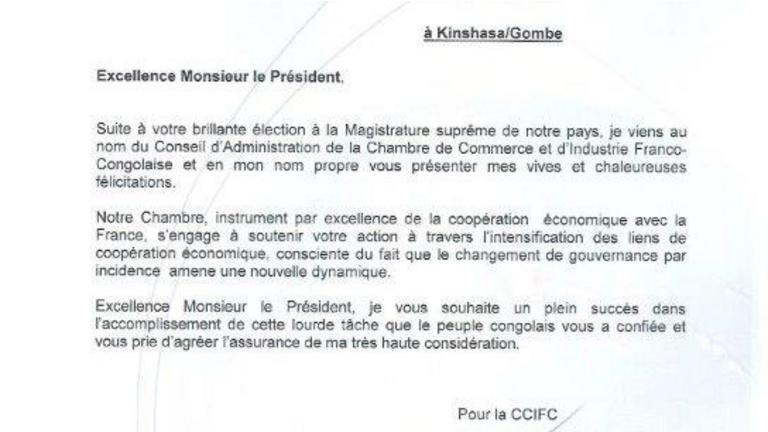 à Kinshasa/Gombe

Excellence Monsieur le Président,

Suite à votre brillante élection à la Magistrature suprême de notre pays, je viens au nom du Conseil d'Administration de la Chambre de Commerce et d'Industrie Franco-Congolaise et en mon nom propre vous présenter mes vives et chaleureuses félicitations.

Notre Chambre, instrument par excellence de la coopération économique avec la France, s'engage à soutenir votre action à travers l'intensification des liens de coopération économique, consciente du fait que le changement de gouvernance par incidence amene une nouvelle dynamique.

Excellence Monsieur le Président, je vous souhaite un plein succès dans l'accomplissement de cette lourde tâche que le peuple congolais vous a confiée et vous prie d'agréer l'assurance de ma très haute considération.

Pour la CCIFC